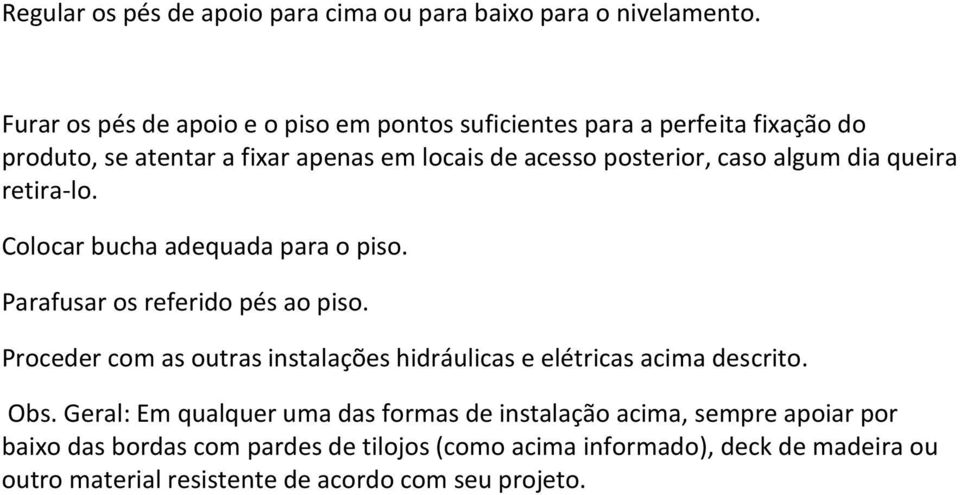 Regular os pés de apoio para cima ou para baixo para o nivelamento.

Furar os pés de apoio e o piso em pontos suficientes para a perfeita fixação do produto, se atentar a fixar apenas em locais de acesso posterior, caso algum dia queira retira-lo.

Colocar bucha adequada para o piso.

Parafusar os referido pés ao piso.

Proceder com as outras instalações hidráulicas e elétricas acima descrito.

Obs. Geral: Em qualquer uma das formas de instalação acima, sempre apoiar por baixo das bordas com pardes de tilojos (como acima informado), deck de madeira ou outro material resistente de acordo com seu projeto.